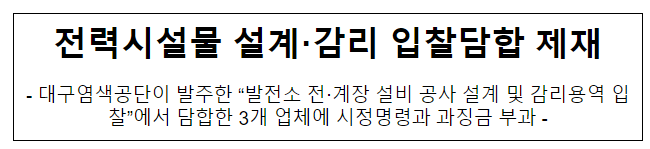 전력시설물 설계·감리 입찰담합 제재

- 대구염색공단이 발주한 “발전소 전·계장 설비 공사 설계 및 감리용역 입찰”에서 담합한 3개 업체에 시정명령과 과징금 부과 -